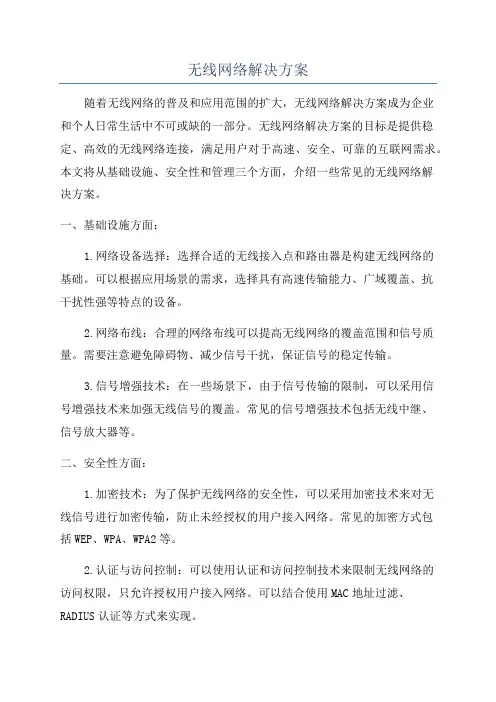 无线网络解决方案

随着无线网络的普及和应用范围的扩大，无线网络解决方案成为企业和个人日常生活中不可或缺的一部分。无线网络解决方案的目标是提供稳定、高效的无线网络连接，满足用户对于高速、安全、可靠的互联网需求。本文将从基础设施、安全性和管理三个方面，介绍一些常见的无线网络解决方案。

一、基础设施方面：

1.网络设备选择：选择合适的无线接入点和路由器是构建无线网络的基础。可以根据应用场景的需求，选择具有高速传输能力、广域覆盖、抗干扰性强等特点的设备。

2.网络布线：合理的网络布线可以提高无线网络的覆盖范围和信号质量。需要注意避免障碍物、减少信号干扰，保证信号的稳定传输。

3.信号增强技术：在一些场景下，由于信号传输的限制，可以采用信号增强技术来加强无线信号的覆盖。常见的信号增强技术包括无线中继、信号放大器等。

二、安全性方面：

1.加密技术：为了保护无线网络的安全性，可以采用加密技术来对无线信号进行加密传输，防止未经授权的用户接入网络。常见的加密方式包括WEP、WPA、WPA2等。

2.认证与访问控制：可以使用认证和访问控制技术来限制无线网络的访问权限，只允许授权用户接入网络。可以结合使用MAC地址过滤、RADIUS认证等方式来实现。